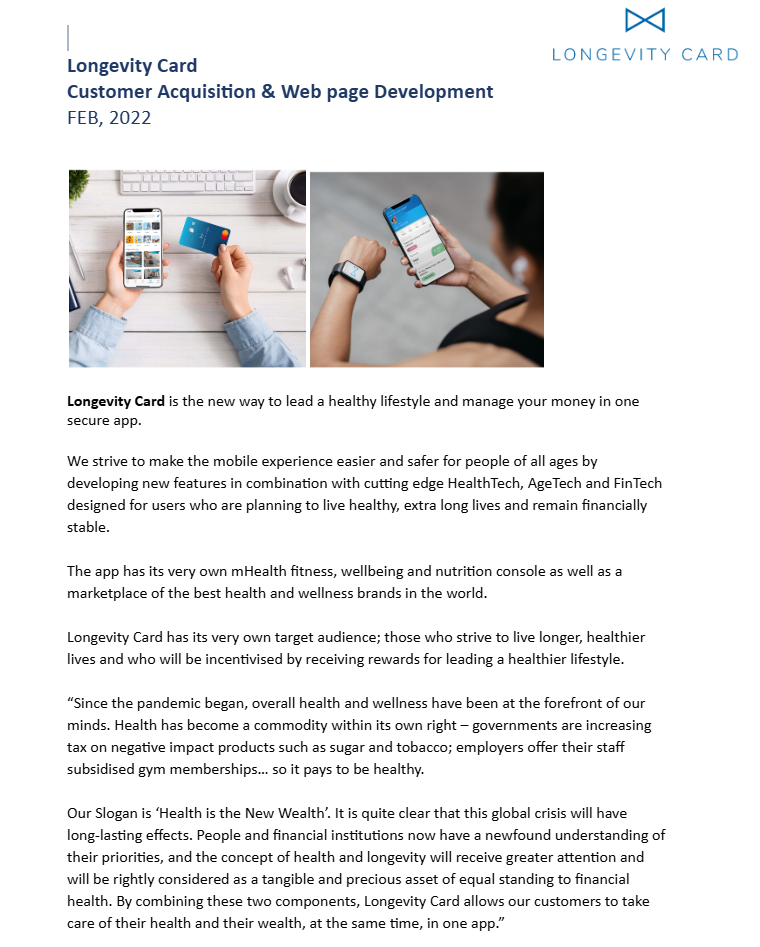 LONGEVITY CARD

Longevity Card
Customer Acquisition & Web page Development
FEB, 2022

Longevity Card is the new way to lead a healthy lifestyle and manage your money in one secure app.

We strive to make the mobile experience easier and safer for people of all ages by developing new features in combination with cutting edge HealthTech, AgeTech and FinTech designed for users who are planning to live healthy, extra long lives and remain financially stable.

The app has its very own mHealth fitness, wellbeing and nutrition console as well as a marketplace of the best health and wellness brands in the world.

Longevity Card has its very own target audience; those who strive to live longer, healthier lives and who will be incentivised by receiving rewards for leading a healthier lifestyle.

“Since the pandemic began, overall health and wellness have been at the forefront of our minds. Health has become a commodity within its own right – governments are increasing tax on negative impact products such as sugar and tobacco; employers offer their staff subsidised gym memberships… so it pays to be healthy.

Our Slogan is ‘Health is the New Wealth’. It is quite clear that this global crisis will have long-lasting effects. People and financial institutions now have a newfound understanding of their priorities, and the concept of health and longevity will receive greater attention and will be rightly considered as a tangible and precious asset of equal standing to financial health. By combining these two components, Longevity Card allows our customers to take care of their health and their wealth, at the same time, in one app.”